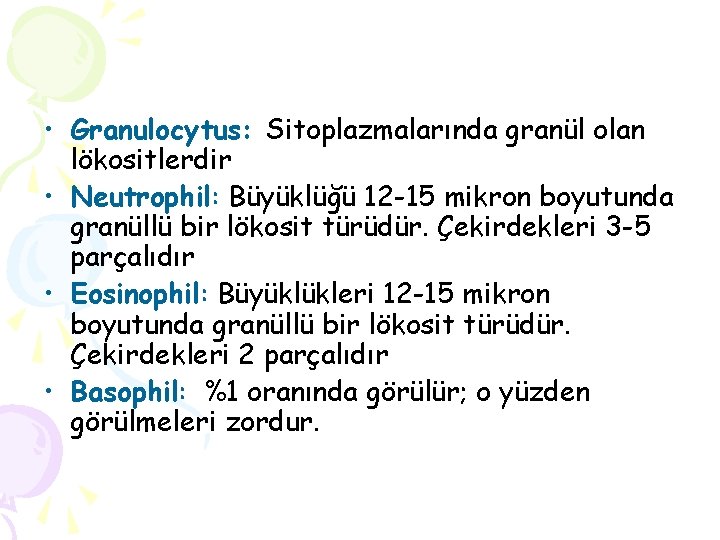 • Granulocytus: Sitoplazmalarında granül olan lökositlerdir
• Neutrophil: Büyüklüğü 12-15 mikron boyutunda granüllü bir lökosit türüdür. Çekirdekleri 3-5 parçalıdır
• Eosinophil: Büyüklükleri 12-15 mikron boyutunda granüllü bir lökosit türüdür. Çekirdekleri 2 parçalıdır
• Basophil: %1 oranında görülür; o yüzden görülmeleri zordur.